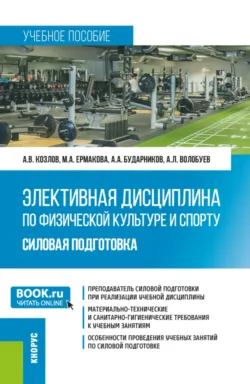 УЧЕБНОЕ ПОСОБИЕ

А.В. КОЗЛОВ, М.А. ЕРМАКОВА, А.А. БУДАРНИКОВ, А.Л. ВОЛОБУЕВ

ЭЛЕКТИВНАЯ ДИСЦИПЛИНА ПО ФИЗИЧЕСКОЙ КУЛЬТУРЕ И СПОРТУ

СИЛОВАЯ ПОДГОТОВКА

BOOK.ru
ЧИТАТЬ ONLINE

ПРЕПОДАВАТЕЛЬ СИЛОВОЙ ПОДГОТОВКИ ПРИ РЕАЛИЗАЦИИ УЧЕБНОЙ ДИСЦИПЛИНЫ

МАТЕРИАЛЬНО-ТЕХНИЧЕСКИЕ И САНИТАРНО-ГИГИЕНИЧЕСКИЕ ТРЕБОВАНИЯ К УЧЕБНЫМ ЗАНЯТИЯМ

ОСОБЕННОСТИ ПРОВЕДЕНИЯ УЧЕБНЫХ ЗАНЯТИЙ ПО СИЛОВОЙ ПОДГОТОВКЕ

КНОРУС